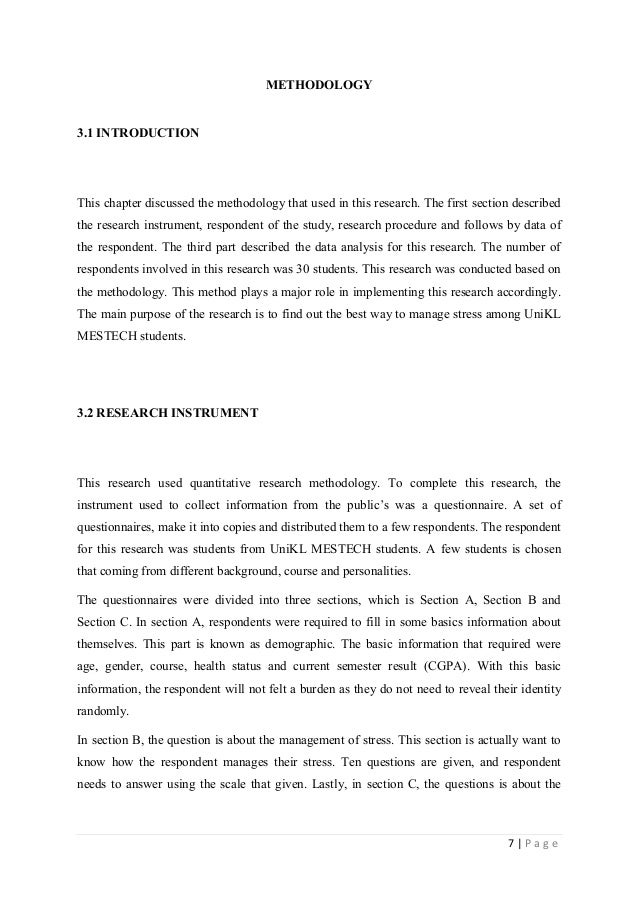 METHODOLOGY

3.1 INTRODUCTION

This chapter discussed the methodology that used in this research. The first section described the research instrument, respondent of the study, research procedure and follows by data of the respondent. The third part described the data analysis for this research. The number of respondents involved in this research was 30 students. This research was conducted based on the methodology. This method plays a major role in implementing this research accordingly. The main purpose of the research is to find out the best way to manage stress among UniKL MESTECH students.

3.2 RESEARCH INSTRUMENT

This research used quantitative research methodology. To complete this research, the instrument used to collect information from the public's was a questionnaire. A set of questionnaires, make it into copies and distributed them to a few respondents. The respondent for this research was students from UniKL MESTECH students. A few students is chosen that coming from different background, course and personalities.

The questionnaires were divided into three sections, which is Section A, Section B and Section C. In section A, respondents were required to fill in some basics information about themselves. This part is known as demographic. The basic information that required were age, gender, course, health status and current semester result (CGPA). With this basic information, the respondent will not felt a burden as they do not need to reveal their identity randomly.

In section B, the question is about the management of stress. This section is actually want to know how the respondent manages their stress. Ten questions are given, and respondent needs to answer using the scale that given. Lastly, in section C, the questions is about the

7 | P a g e